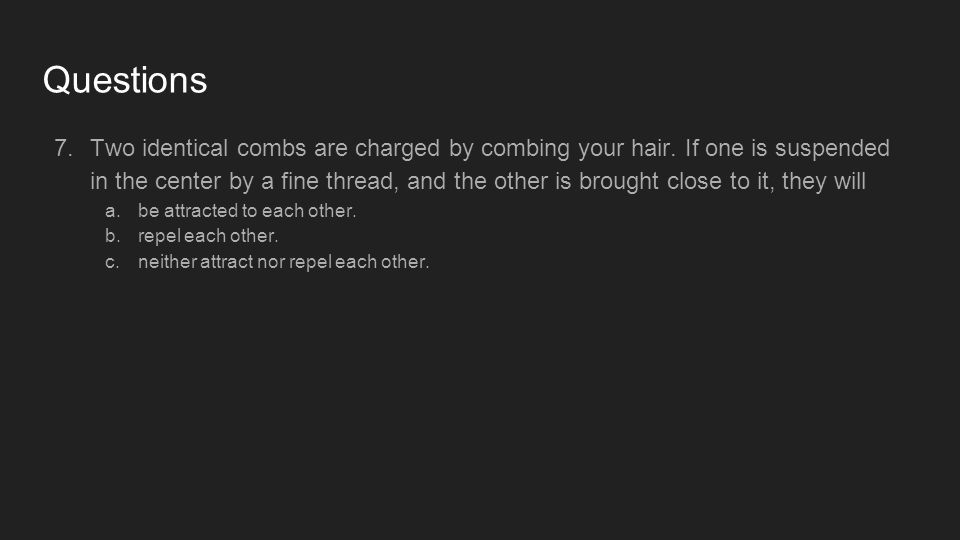 Questions

7. Two identical combs are charged by combing your hair. If one is suspended in the center by a fine thread, and the other is brought close to it, they will

a. be attracted to each other.
b. repel each other.
c. neither attract nor repel each other.